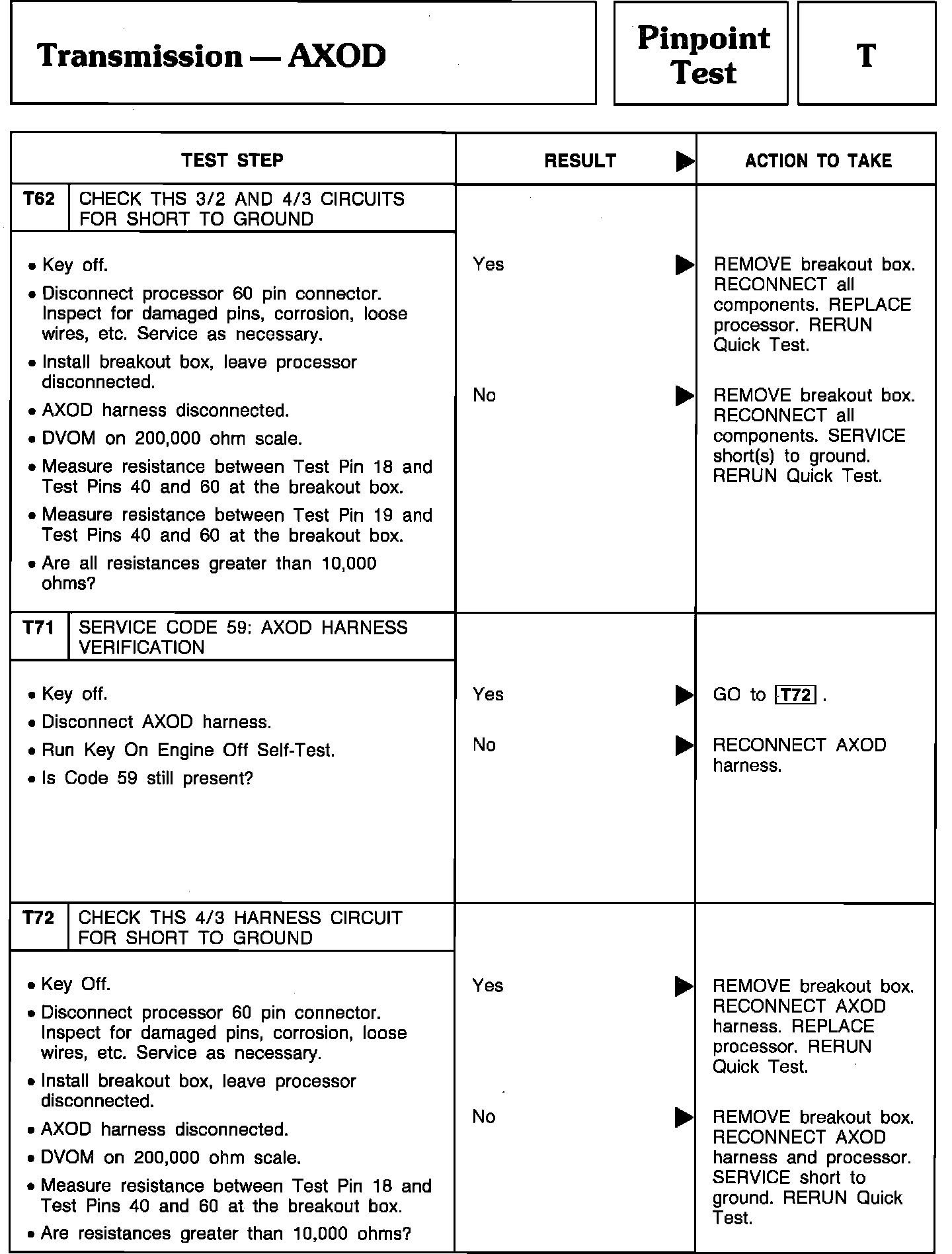 Transmission — AXOD

Pinpoint Test

T

| TEST STEP | RESULT ▶ | ACTION TO TAKE |
|---|---|---|
| T62 CHECK THS 3/2 AND 4/3 CIRCUITS FOR SHORT TO GROUND | | |
| • Key off. • Disconnect processor 60 pin connector. Inspect for damaged pins, corrosion, loose wires, etc. Service as necessary. • Install breakout box, leave processor disconnected. • AXOD harness disconnected. • DVOM on 200,000 ohm scale. • Measure resistance between Test Pin 18 and Test Pins 40 and 60 at the breakout box. • Measure resistance between Test Pin 19 and Test Pins 40 and 60 at the breakout box. • Are all resistances greater than 10,000 ohms? | Yes ▶ | REMOVE breakout box. RECONNECT all components. REPLACE processor. RERUN Quick Test. |
| | No ▶ | REMOVE breakout box. RECONNECT all components. SERVICE short(s) to ground. RERUN Quick Test. |
| T71 SERVICE CODE 59: AXOD HARNESS VERIFICATION | | |
| • Key off. • Disconnect AXOD harness. • Run Key On Engine Off Self-Test. • Is Code 59 still present? | Yes ▶ | GO to T72 . |
| | No ▶ | RECONNECT AXOD harness. |
| T72 CHECK THS 4/3 HARNESS CIRCUIT FOR SHORT TO GROUND | | |
| • Key Off. • Disconnect processor 60 pin connector. Inspect for damaged pins, corrosion, loose wires, etc. Service as necessary. • Install breakout box, leave processor disconnected. • AXOD harness disconnected. • DVOM on 200,000 ohm scale. • Measure resistance between Test Pin 18 and Test Pins 40 and 60 at the breakout box. • Are resistances greater than 10,000 ohms? | Yes ▶ | REMOVE breakout box. RECONNECT AXOD harness. REPLACE processor. RERUN Quick Test. |
| | No ▶ | REMOVE breakout box. RECONNECT AXOD harness and processor. SERVICE short to ground. RERUN Quick Test. |